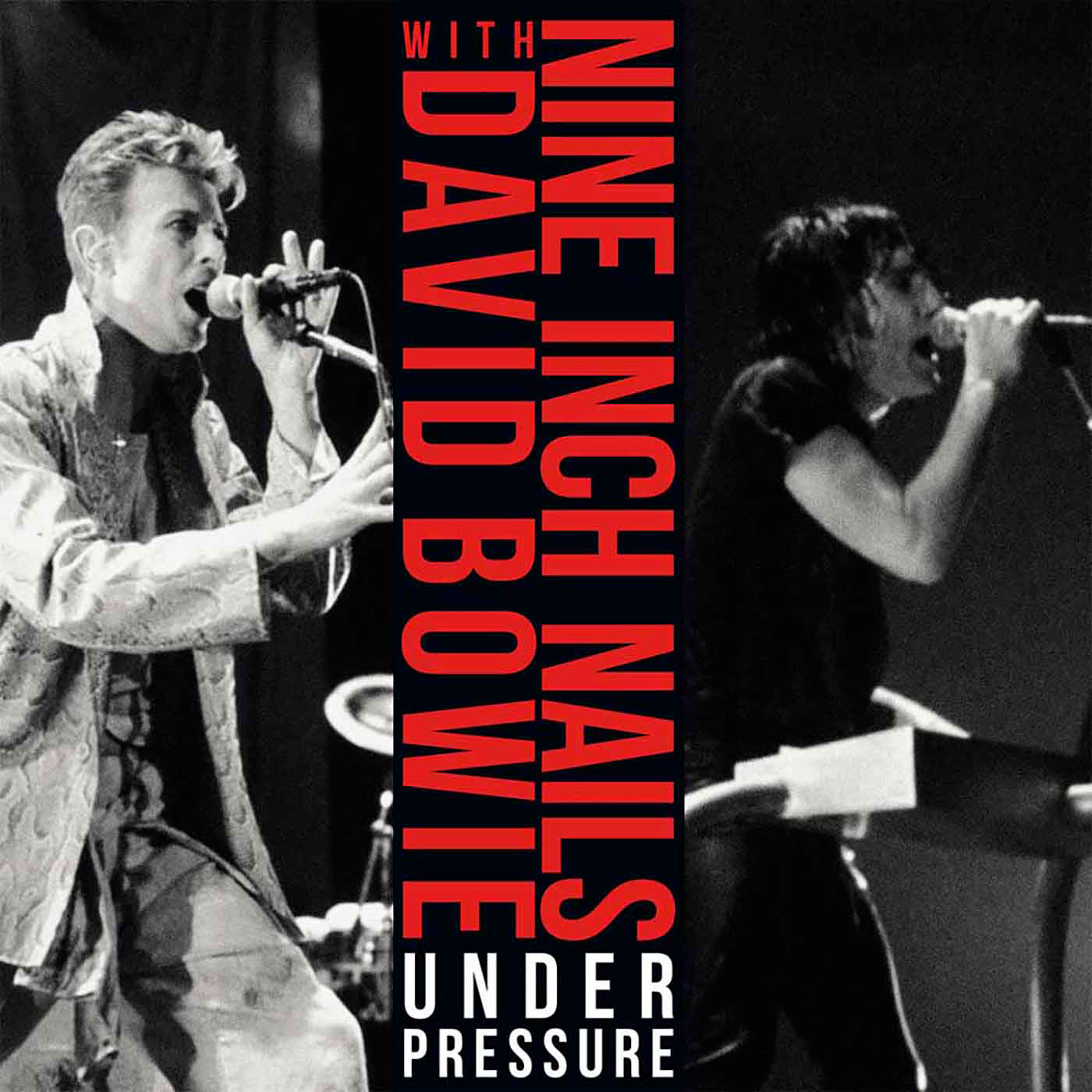 NINE INCH NAILS
WITH
DAVID BOWIE
UNDER
PRESSURE